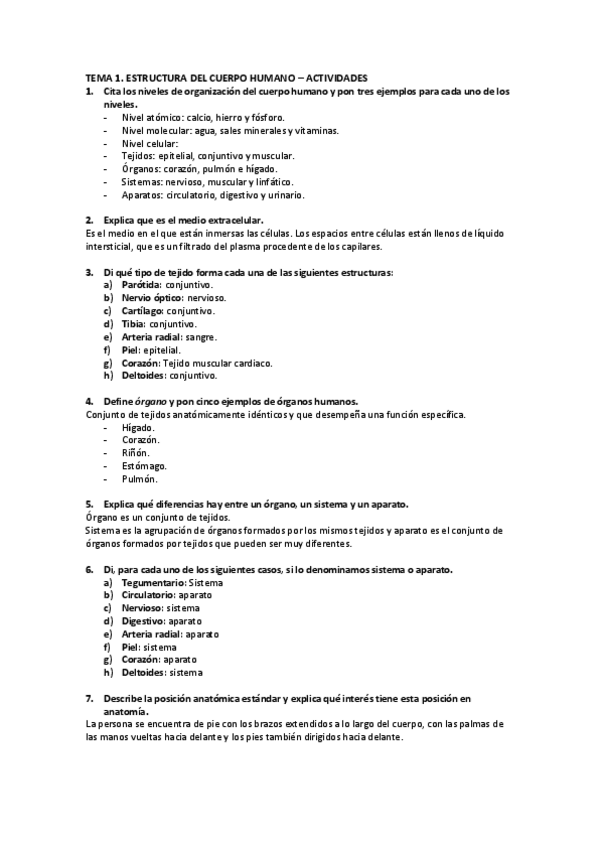 TEMA 1. ESTRUCTURA DEL CUERPO HUMANO – ACTIVIDADES

1. Cita los niveles de organización del cuerpo humano y pon tres ejemplos para cada uno de los niveles.
- Nivel atómico: calcio, hierro y fósforo.
- Nivel molecular: agua, sales minerales y vitaminas.
- Nivel celular:
- Tejidos: epitelial, conjuntivo y muscular.
- Órganos: corazón, pulmón e hígado.
- Sistemas: nervioso, muscular y linfático.
- Aparatos: circulatorio, digestivo y urinario.

2. Explica que es el medio extracelular.
Es el medio en el que están inmersas las células. Los espacios entre células están llenos de líquido intersticial, que es un filtrado del plasma procedente de los capilares.

3. Di qué tipo de tejido forma cada una de las siguientes estructuras:
a) Parótida: conjuntivo.
b) Nervio óptico: nervioso.
c) Cartílago: conjuntivo.
d) Tibia: conjuntivo.
e) Arteria radial: sangre.
f) Piel: epitelial.
g) Corazón: Tejido muscular cardiaco.
h) Deltoides: conjuntivo.

4. Define órgano y pon cinco ejemplos de órganos humanos.
Conjunto de tejidos anatómicamente idénticos y que desempeña una función específica.
- Hígado.
- Corazón.
- Riñón.
- Estómago.
- Pulmón.

5. Explica qué diferencias hay entre un órgano, un sistema y un aparato.
Órgano es un conjunto de tejidos.
Sistema es la agrupación de órganos formados por los mismos tejidos y aparato es el conjunto de órganos formados por tejidos que pueden ser muy diferentes.

6. Di, para cada uno de los siguientes casos, si lo denominamos sistema o aparato.
a) Tegumentario: Sistema
b) Circulatorio: aparato
c) Nervioso: sistema
d) Digestivo: aparato
e) Arteria radial: aparato
f) Piel: sistema
g) Corazón: aparato
h) Deltoides: sistema

7. Describe la posición anatómica estándar y explica qué interés tiene esta posición en anatomía.
La persona se encuentra de pie con los brazos extendidos a lo largo del cuerpo, con las palmas de las manos vueltas hacia delante y los pies también dirigidos hacia delante.